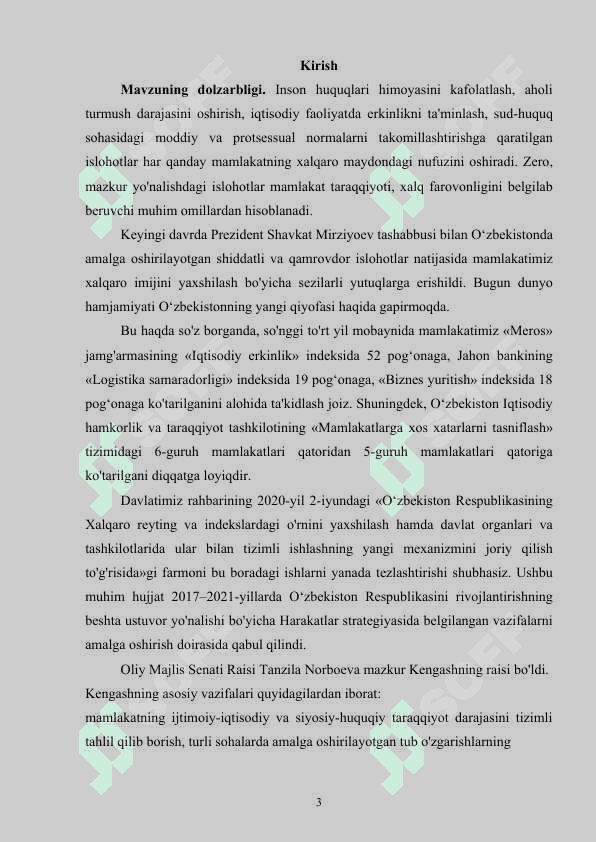 Kirish

**Mavzuning dolzarbligi.** Inson huquqlari himoyasini kafolatlash, aholi turmush darajasini oshirish, iqtisodiy faoliyatda erkinlikni ta'minlash, sud-huquq sohasidagi moddiy va protsessual normalarni takomillashtirishga qaratilgan islohotlar har qanday mamlakatning xalqaro maydondagi nufuzini oshiradi. Zero, mazkur yo'nalishdagi islohotlar mamlakat taraqqiyoti, xalq farovonligini belgilab beruvchi muhim omillardan hisoblanadi.

Keyingi davrda Prezident Shavkat Mirziyoev tashabbusi bilan O‘zbekistonda amalga oshirilayotgan shiddatli va qamrovdor islohotlar natijasida mamlakatimiz xalqaro imijini yaxshilash bo'yicha sezilarli yutuqlarga erishildi. Bugun dunyo hamjamiyati O‘zbekistonning yangi qiyofasi haqida gapirmoqda.

Bu haqda so'z borganda, so'nggi to'rt yil mobaynida mamlakatimiz «Meros» jamg'armasining «Iqtisodiy erkinlik» indeksida 52 pog‘onaga, Jahon bankining «Logistika samaradorligi» indeksida 19 pog‘onaga, «Biznes yuritish» indeksida 18 pog‘onaga ko'tarilganini alohida ta'kidlash joiz. Shuningdek, O‘zbekiston Iqtisodiy hamkorlik va taraqqiyot tashkilotining «Mamlakatlarga xos xatarlarni tasniflash» tizimidagi 6-guruh mamlakatlari qatoridan 5-guruh mamlakatlari qatoriga ko'tarilgani diqqatga loyiqdir.

Davlatimiz rahbarining 2020-yil 2-iyundagi «O‘zbekiston Respublikasining Xalqaro reyting va indekslardagi o'rnini yaxshilash hamda davlat organlari va tashkilotlarida ular bilan tizimli ishlashning yangi mexanizmini joriy qilish to'g'risida»gi farmoni bu boradagi ishlarni yanada tezlashtirishi shubhasiz. Ushbu muhim hujjat 2017–2021-yillarda O‘zbekiston Respublikasini rivojlantirishning beshta ustuvor yo'nalishi bo'yicha Harakatlar strategiyasida belgilangan vazifalarni amalga oshirish doirasida qabul qilindi.

Oliy Majlis Senati Raisi Tanzila Norboeva mazkur Kengashning raisi bo'ldi.
Kengashning asosiy vazifalari quyidagilardan iborat:
mamlakatning ijtimoiy-iqtisodiy va siyosiy-huquqiy taraqqiyot darajasini tizimli tahlil qilib borish, turli sohalarda amalga oshirilayotgan tub o'zgarishlarning

3